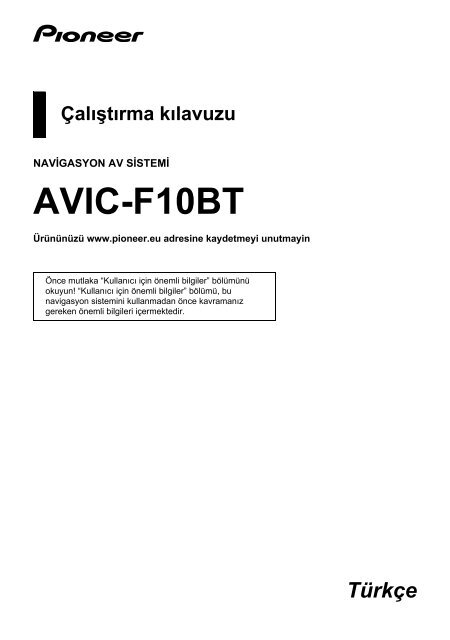 Pioneer

Çalıştırma kılavuzu

NAVİGASYON AV SİSTEMİ

AVIC-F10BT

Ürününüzü www.pioneer.eu adresine kaydetmeyi unutmayin

Önce mutlaka "Kullanıcı için önemli bilgiler" bölümünü okuyun! "Kullanıcı için önemli bilgiler" bölümü, bu navigasyon sistemini kullanmadan önce kavramanız gereken önemli bilgileri içermektedir.

Türkçe